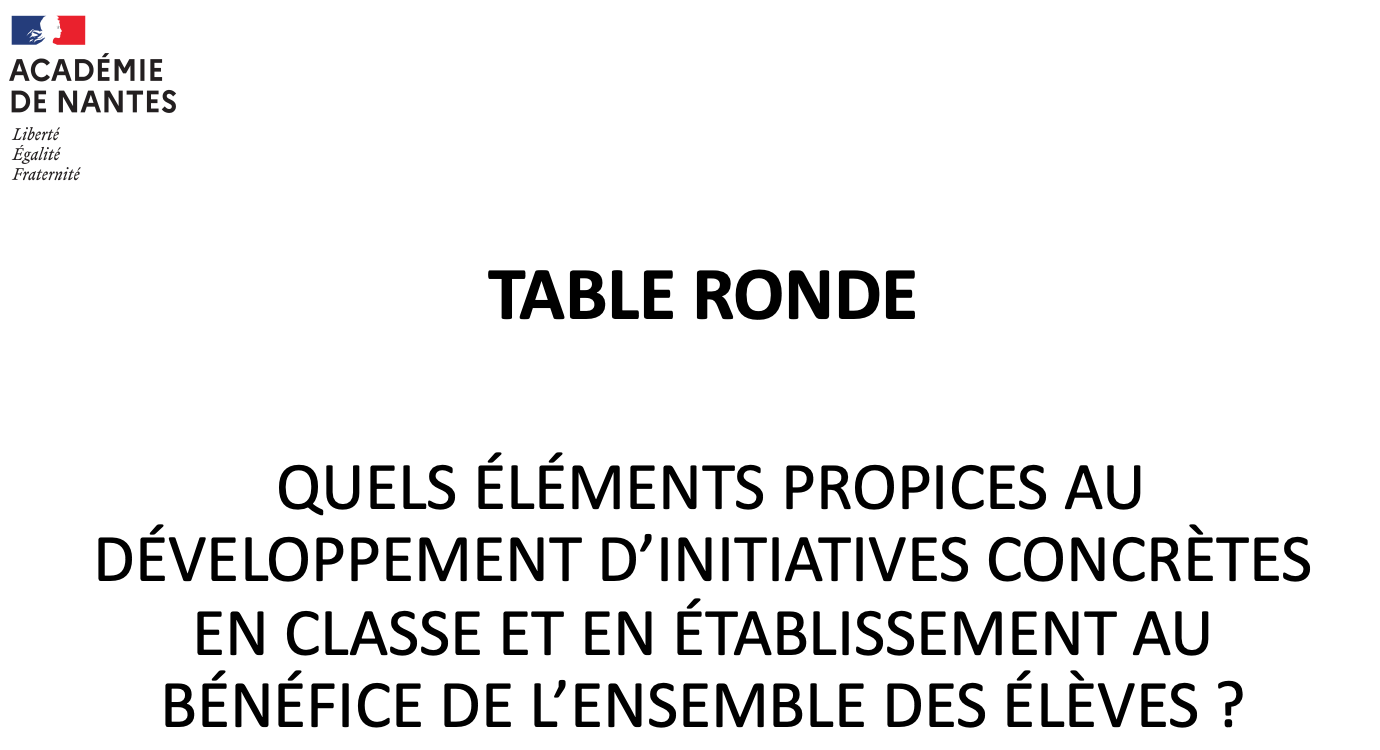 ACADÉMIE
DE NANTES
Liberté
Égalité
Fraternité

TABLE RONDE

QUELS ÉLÉMENTS PROPICES AU DÉVELOPPEMENT D'INITIATIVES CONCRÈTES EN CLASSE ET EN ÉTABLISSEMENT AU BÉNÉFICE DE L'ENSEMBLE DES ÉLÈVES ?